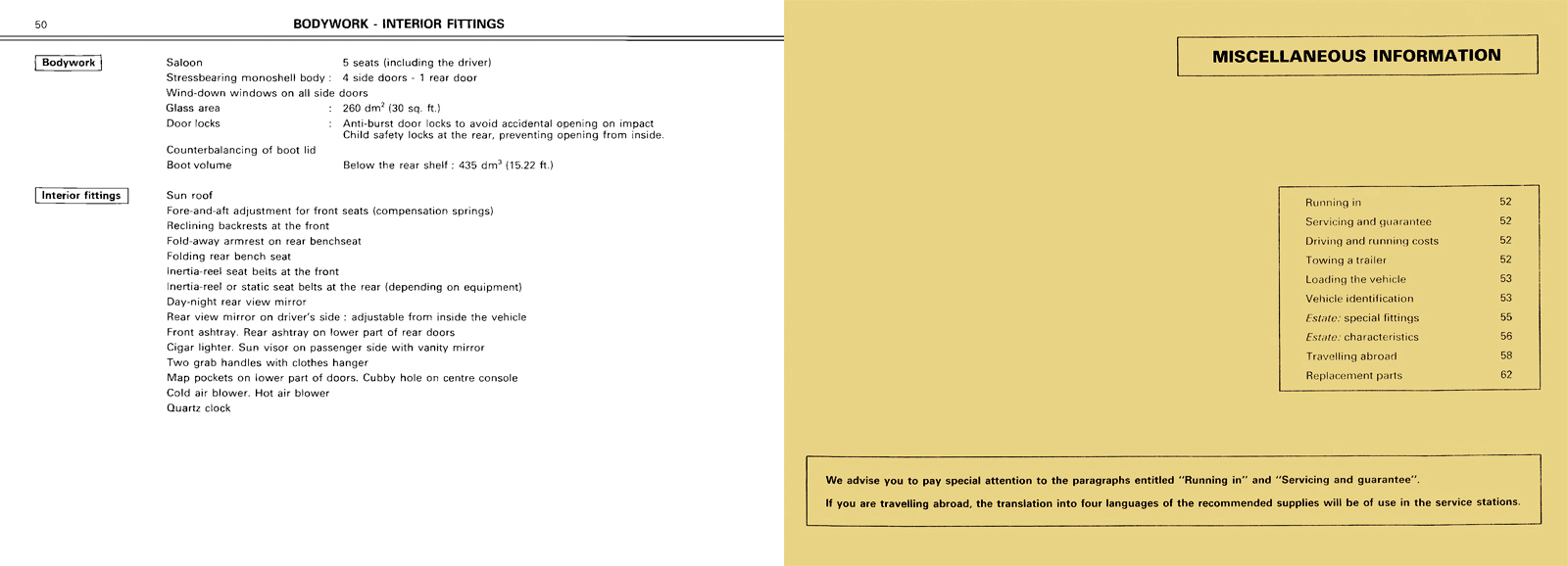 50 BODYWORK - INTERIOR FITTINGS

Bodywork

Saloon 5 seats (including the driver)

Stressbearing monoshell body : 4 side doors - 1 rear door

Wind-down windows on all side doors

Glass area : 260 $dm^2$ (30 sq. ft.)

Door locks : Anti-burst door locks to avoid accidental opening on impact
Child safety locks at the rear, preventing opening from inside.

Counterbalancing of boot lid

Boot volume Below the rear shelf : 435 $dm^3$ (15.22 ft.)

Interior fittings

Sun roof
Fore-and-aft adjustment for front seats (compensation springs)
Reclining backrests at the front
Fold-away armrest on rear benchseat
Folding rear bench seat
Inertia-reel seat belts at the front
Inertia-reel or static seat belts at the rear (depending on equipment)
Day-night rear view mirror
Rear view mirror on driver's side : adjustable from inside the vehicle
Front ashtray. Rear ashtray on lower part of rear doors
Cigar lighter. Sun visor on passenger side with vanity mirror
Two grab handles with clothes hanger
Map pockets on lower part of doors. Cubby hole on centre console
Cold air blower. Hot air blower
Quartz clock

MISCELLANEOUS INFORMATION

Running in 52
Servicing and guarantee 52
Driving and running costs 52
Towing a trailer 52
Loading the vehicle 53
Vehicle identification 53
Estate: special fittings 55
Estate: characteristics 56
Travelling abroad 58
Replacement parts 62

We advise you to pay special attention to the paragraphs entitled "Running in" and "Servicing and guarantee".

If you are travelling abroad, the translation into four languages of the recommended supplies will be of use in the service stations.